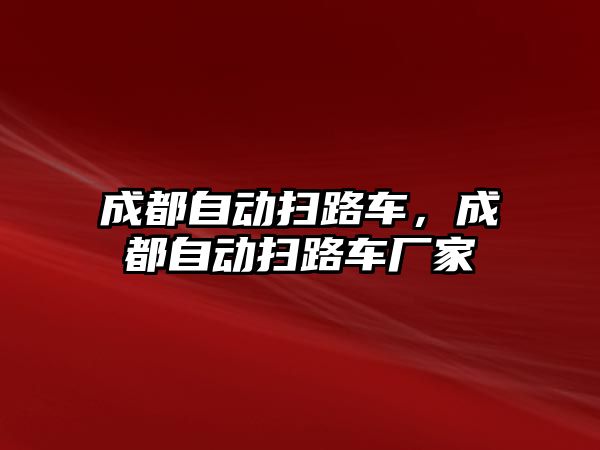 成都自动扫路车，成都自动扫路车厂家